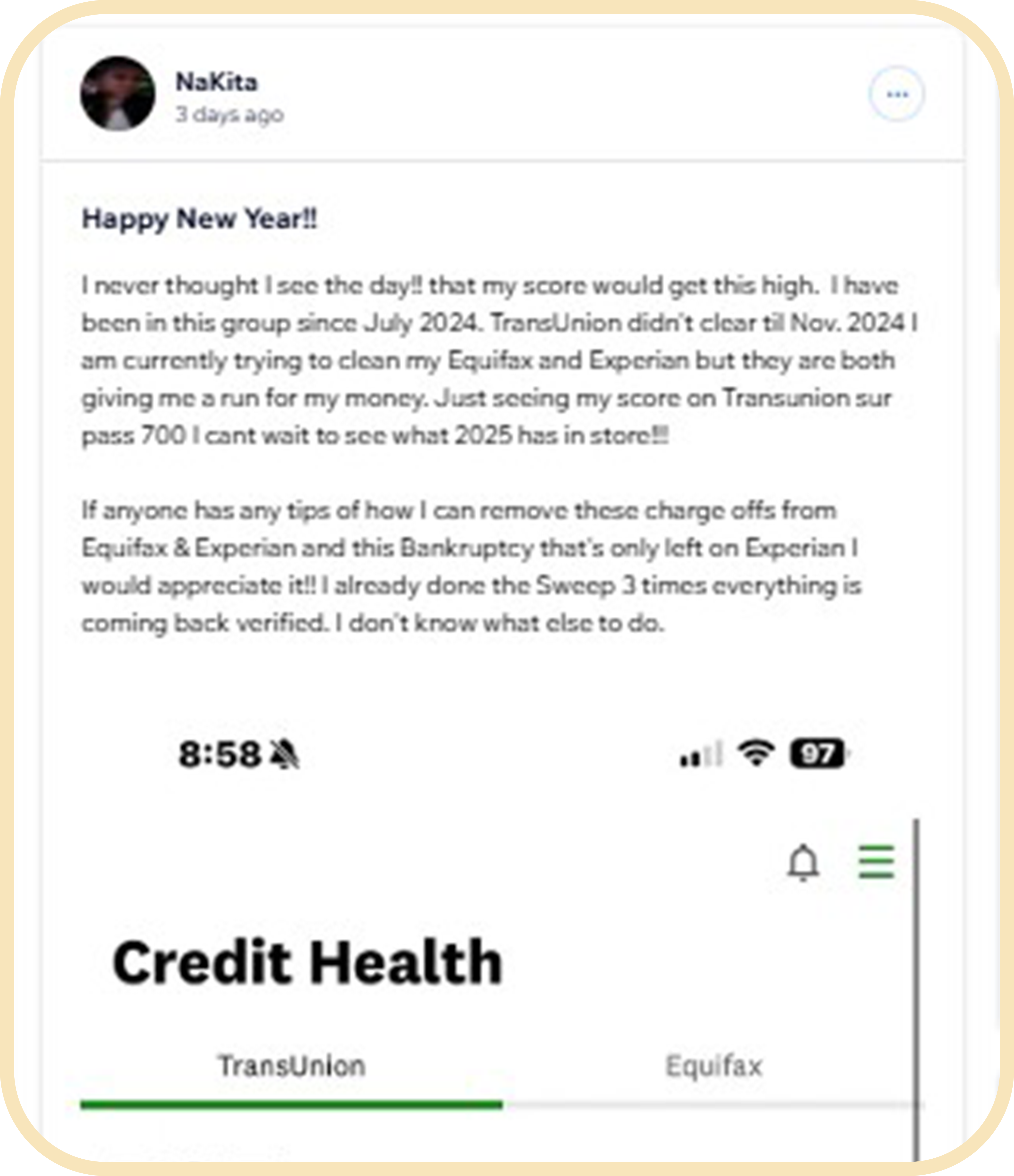 NaKita
3 days ago

Happy New Year!!

I never thought I see the day!! that my score would get this high. I have been in this group since July 2024. TransUnion didn't clear til Nov. 2024 I am currently trying to clean my Equifax and Experian but they are both giving me a run for my money. Just seeing my score on Transunion sur pass 700 I cant wait to see what 2025 has in store!!!

If anyone has any tips of how I can remove these charge offs from Equifax & Experian and this Bankruptcy that's only left on Experian I would appreciate it!! I already done the Sweep 3 times everything is coming back verified. I don't know what else to do.

8:58

97

Credit Health

TransUnion

Equifax